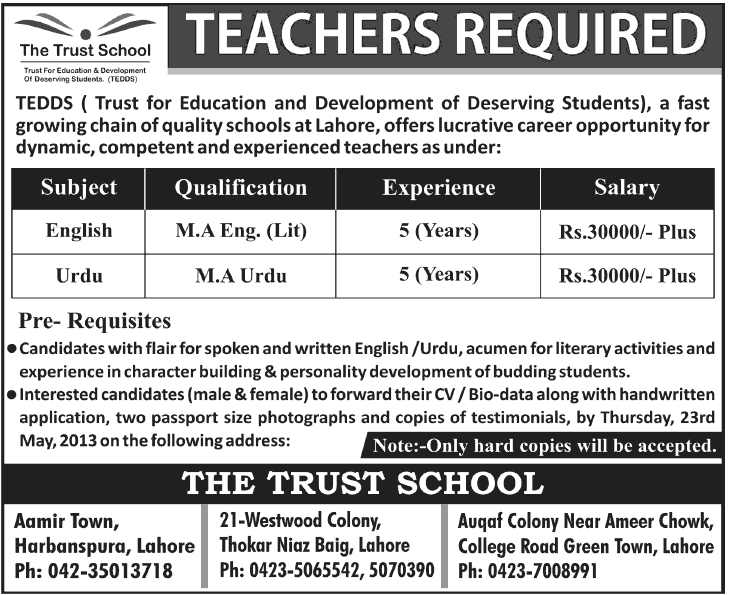 The Trust School
Trust For Education & Development Of Deserving Students. (TEDDS)

TEACHERS REQUIRED

TEDDS ( Trust for Education and Development of Deserving Students), a fast growing chain of quality schools at Lahore, offers lucrative career opportunity for dynamic, competent and experienced teachers as under:

| Subject | Qualification | Experience | Salary |
|---|---|---|---|
| English | M.A Eng. (Lit) | 5 (Years) | Rs.30000/- Plus |
| Urdu | M.A Urdu | 5 (Years) | Rs.30000/- Plus |

Pre- Requisites
● Candidates with flair for spoken and written English /Urdu, acumen for literary activities and experience in character building & personality development of budding students.
● Interested candidates (male & female) to forward their CV / Bio-data along with handwritten application, two passport size photographs and copies of testimonials, by Thursday, 23rd May, 2013 on the following address:

Note:-Only hard copies will be accepted.

THE TRUST SCHOOL

Aamir Town,
Harbanspura, Lahore
Ph: 042-35013718

21-Westwood Colony,
Thokar Niaz Baig, Lahore
Ph: 0423-5065542, 5070390

Auqaf Colony Near Ameer Chowk,
College Road Green Town, Lahore
Ph: 0423-7008991